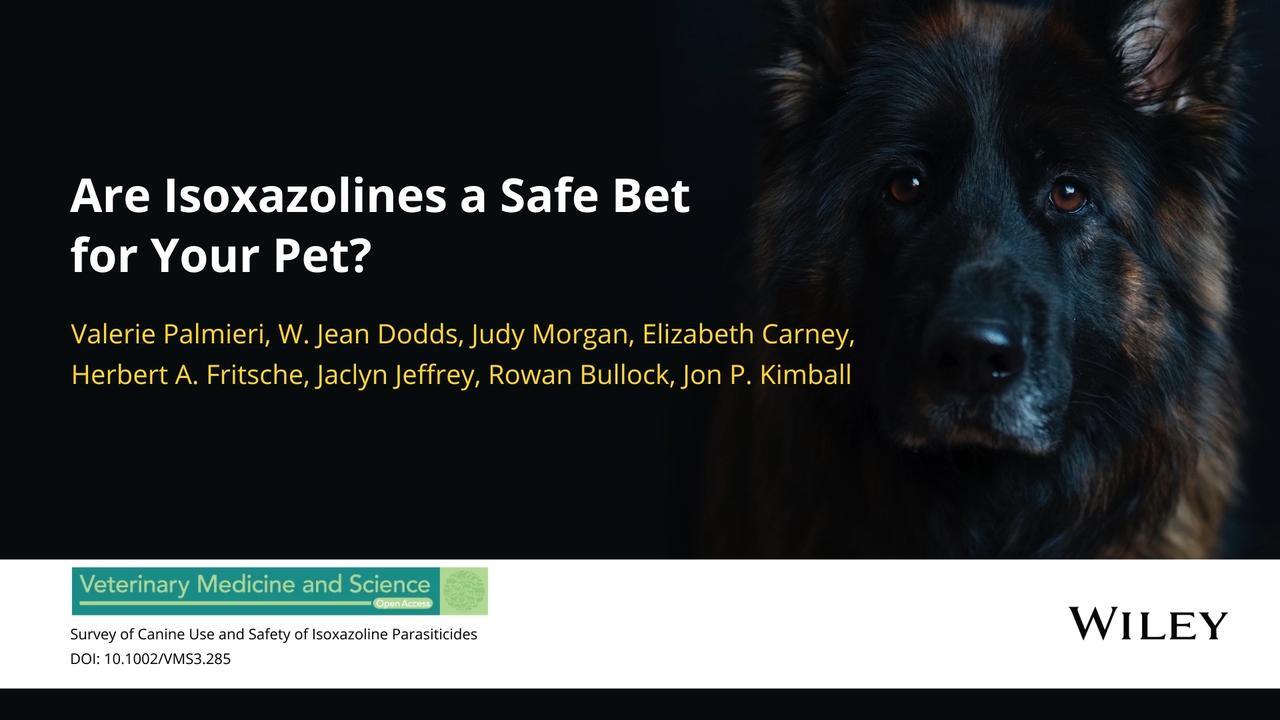 Are Isoxazolines a Safe Bet for Your Pet?

Valerie Palmieri, W. Jean Dodds, Judy Morgan, Elizabeth Carney, Herbert A. Fritsche, Jaclyn Jeffrey, Rowan Bullock, Jon P. Kimball

Veterinary Medicine and Science
Open Access

Survey of Canine Use and Safety of Isoxazoline Parasiticides
DOI: 10.1002/VMS3.285

WILEY